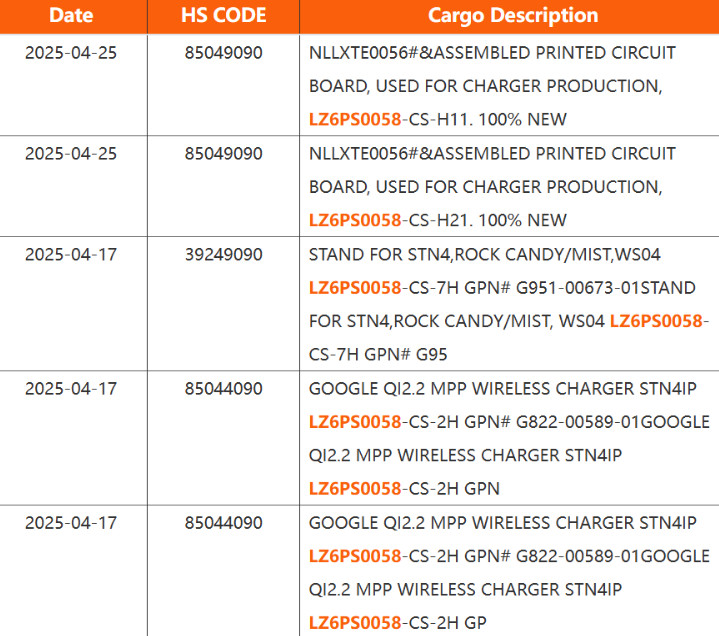 | Date | HS CODE | Cargo Description |
|---|---|---|
| 2025-04-25 | 85049090 | NLLXTE0056#&ASSEMBLED PRINTED CIRCUIT BOARD, USED FOR CHARGER PRODUCTION, LZ6PS0058-CS-H11. 100% NEW |
| 2025-04-25 | 85049090 | NLLXTE0056#&ASSEMBLED PRINTED CIRCUIT BOARD, USED FOR CHARGER PRODUCTION, LZ6PS0058-CS-H21. 100% NEW |
| 2025-04-17 | 39249090 | STAND FOR STN4,ROCK CANDY/MIST,WS04 LZ6PS0058-CS-7H GPN# G951-00673-01STAND FOR STN4,ROCK CANDY/MIST, WS04 LZ6PS0058-CS-7H GPN# G95 |
| 2025-04-17 | 85044090 | GOOGLE QI2.2 MPP WIRELESS CHARGER STN4IP LZ6PS0058-CS-2H GPN# G822-00589-01GOOGLE QI2.2 MPP WIRELESS CHARGER STN4IP LZ6PS0058-CS-2H GPN |
| 2025-04-17 | 85044090 | GOOGLE QI2.2 MPP WIRELESS CHARGER STN4IP LZ6PS0058-CS-2H GPN# G822-00589-01GOOGLE QI2.2 MPP WIRELESS CHARGER STN4IP LZ6PS0058-CS-2H GP |